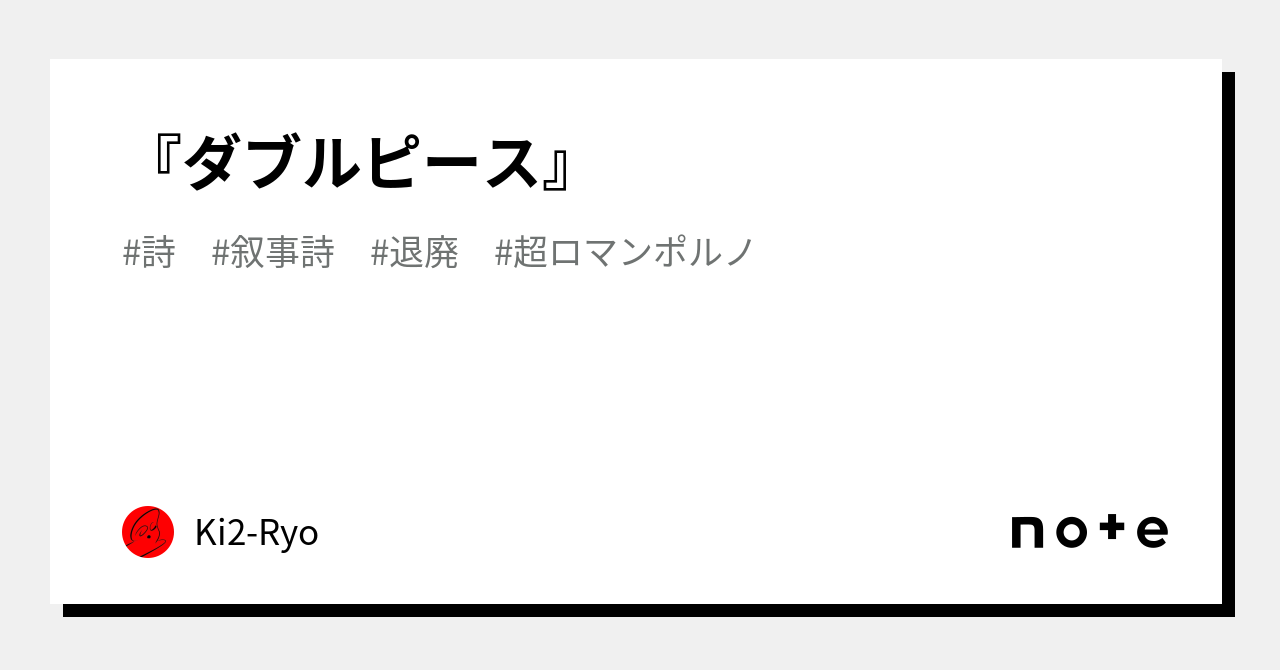 『ダブルピース』

#詩　#叙事詩　#退廃　#超ロマンポルノ

Ki2-Ryo

note